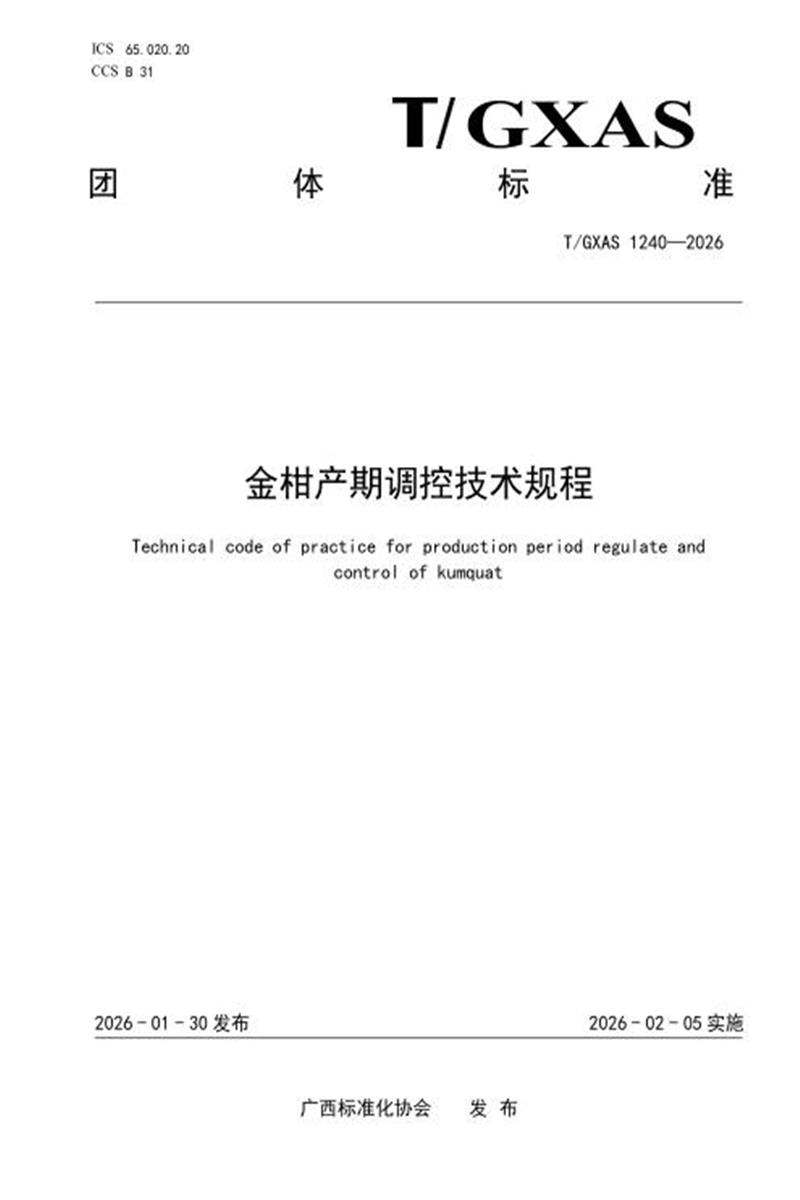 ICS 65.020.20
CCS B 31

T/GXAS

团　　体　　标　　准

T/GXAS 1240—2026

金柑产期调控技术规程

Technical code of practice for production period regulate and control of kumquat

2026 - 01 - 30 发布

2026 - 02 - 05 实施

广西标准化协会　　发 布